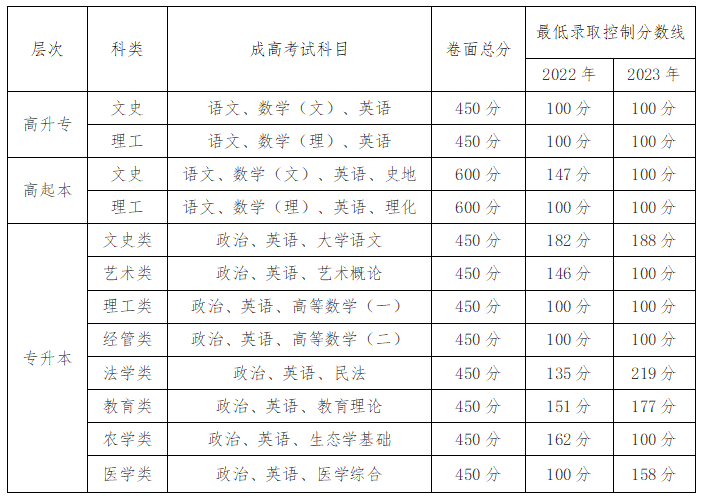 | 层次 | 科类 | 成高考试科目 | 卷面总分 | 最低录取控制分数线 |  |
|---|---|---|---|---|---|
|  |  |  |  | 2022年 | 2023年 |
| 高升专 | 文史 | 语文、数学（文）、英语 | 450分 | 100分 | 100分 |
|  | 理工 | 语文、数学（理）、英语 | 450分 | 100分 | 100分 |
| 高起本 | 文史 | 语文、数学（文）、英语、史地 | 600分 | 147分 | 100分 |
|  | 理工 | 语文、数学（理）、英语、理化 | 600分 | 100分 | 100分 |
| 专升本 | 文史类 | 政治、英语、大学语文 | 450分 | 182分 | 188分 |
|  | 艺术类 | 政治、英语、艺术概论 | 450分 | 146分 | 100分 |
|  | 理工类 | 政治、英语、高等数学（一） | 450分 | 100分 | 100分 |
|  | 经管类 | 政治、英语、高等数学（二） | 450分 | 100分 | 100分 |
|  | 法学类 | 政治、英语、民法 | 450分 | 135分 | 219分 |
|  | 教育类 | 政治、英语、教育理论 | 450分 | 151分 | 177分 |
|  | 农学类 | 政治、英语、生态学基础 | 450分 | 162分 | 100分 |
|  | 医学类 | 政治、英语、医学综合 | 450分 | 100分 | 158分 |